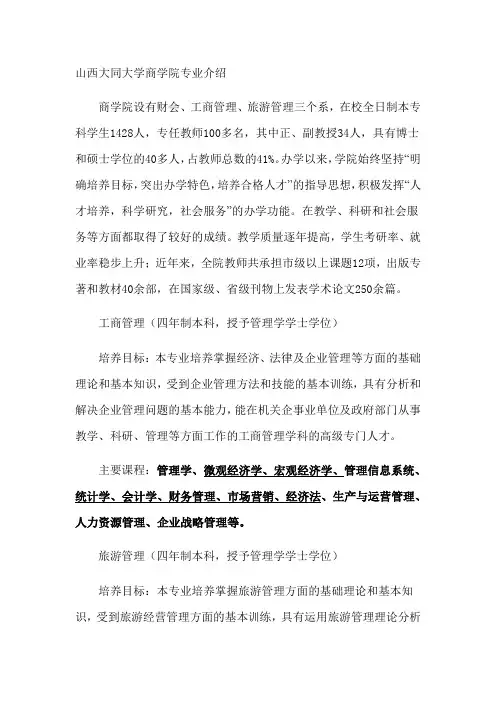 山西大同大学商学院专业介绍

商学院设有财会、工商管理、旅游管理三个系，在校全日制本专科学生1428人，专任教师100多名，其中正、副教授34人，具有博士和硕士学位的40多人，占教师总数的41%。办学以来，学院始终坚持“明确培养目标，突出办学特色，培养合格人才”的指导思想，积极发挥“人才培养，科学研究，社会服务”的办学功能。在教学、科研和社会服务等方面都取得了较好的成绩。教学质量逐年提高，学生考研率、就业率稳步上升；近年来，全院教师共承担市级以上课题12项，出版专著和教材40余部，在国家级、省级刊物上发表学术论文250余篇。

工商管理（四年制本科，授予管理学学士学位）

培养目标：本专业培养掌握经济、法律及企业管理等方面的基础理论和基本知识，受到企业管理方法和技能的基本训练，具有分析和解决企业管理问题的基本能力，能在机关企事业单位及政府部门从事教学、科研、管理等方面工作的工商管理学科的高级专门人才。

主要课程：管理学、微观经济学、宏观经济学、管理信息系统、统计学、会计学、财务管理、市场营销、经济法、生产与运营管理、人力资源管理、企业战略管理等。

旅游管理（四年制本科，授予管理学学士学位）

培养目标：本专业培养掌握旅游管理方面的基础理论和基本知识，受到旅游经营管理方面的基本训练，具有运用旅游管理理论分析